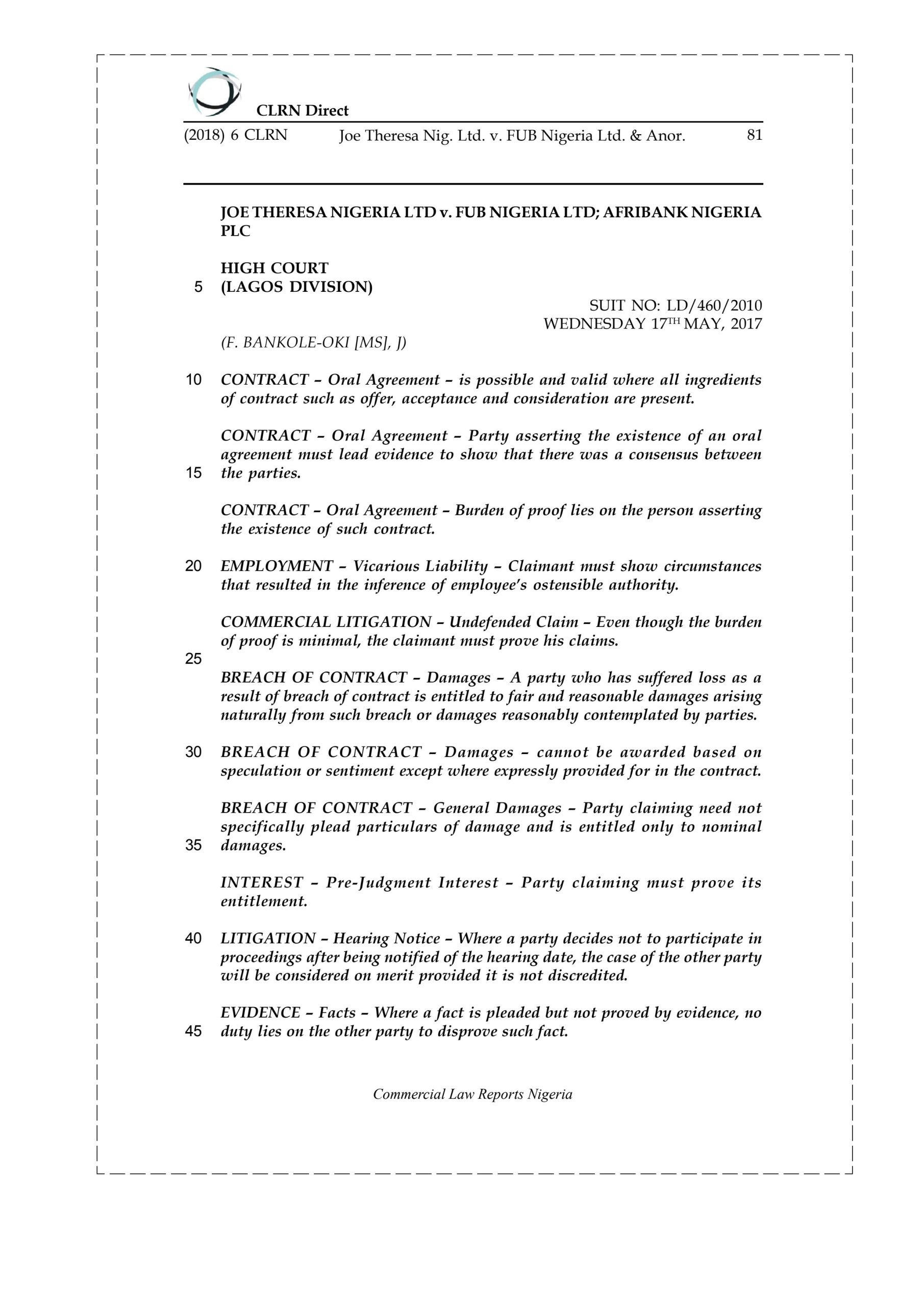 CLRN Direct

(2018) 6 CLRN Joe Theresa Nig. Ltd. v. FUB Nigeria Ltd. & Anor. 81

JOE THERESA NIGERIA LTD v. FUB NIGERIA LTD; AFRIBANK NIGERIA PLC

HIGH COURT
5 (LAGOS DIVISION)

SUIT NO: LD/460/2010
WEDNESDAY 17$^{TH}$ MAY, 2017

(F. BANKOLE-OKI [MS], J)

10 CONTRACT – Oral Agreement – is possible and valid where all ingredients of contract such as offer, acceptance and consideration are present.

CONTRACT – Oral Agreement – Party asserting the existence of an oral agreement must lead evidence to show that there was a consensus between 15 the parties.

CONTRACT – Oral Agreement – Burden of proof lies on the person asserting the existence of such contract.

20 EMPLOYMENT – Vicarious Liability – Claimant must show circumstances that resulted in the inference of employee's ostensible authority.

COMMERCIAL LITIGATION – Undefended Claim – Even though the burden of proof is minimal, the claimant must prove his claims.

25

BREACH OF CONTRACT – Damages – A party who has suffered loss as a result of breach of contract is entitled to fair and reasonable damages arising naturally from such breach or damages reasonably contemplated by parties.

30 BREACH OF CONTRACT – Damages – cannot be awarded based on speculation or sentiment except where expressly provided for in the contract.

BREACH OF CONTRACT – General Damages – Party claiming need not specifically plead particulars of damage and is entitled only to nominal 35 damages.

INTEREST – Pre-Judgment Interest – Party claiming must prove its entitlement.

40 LITIGATION – Hearing Notice – Where a party decides not to participate in proceedings after being notified of the hearing date, the case of the other party will be considered on merit provided it is not discredited.

EVIDENCE – Facts – Where a fact is pleaded but not proved by evidence, no 45 duty lies on the other party to disprove such fact.

Commercial Law Reports Nigeria